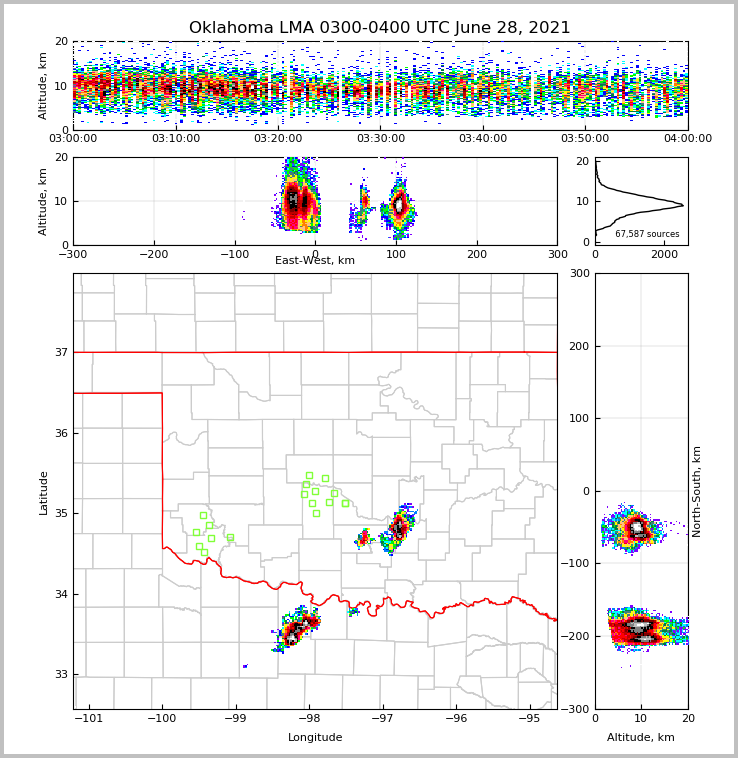 Oklahoma LMA 0300-0400 UTC June 28, 2021

Altitude, km
20
10
0
03:00:00 03:10:00 03:20:00 03:30:00 03:40:00 03:50:00 04:00:00

Altitude, km
20
10
0
−300 −200 −100 0 100 200 300
East-West, km

20
10
0
67,587 sources
0 2000

Latitude
37
36
35
34
33
−101 −100 −99 −98 −97 −96 −95
Longitude

300
200
100
0
−100
−200
−300
North-South, km
0 10 20
Altitude, km